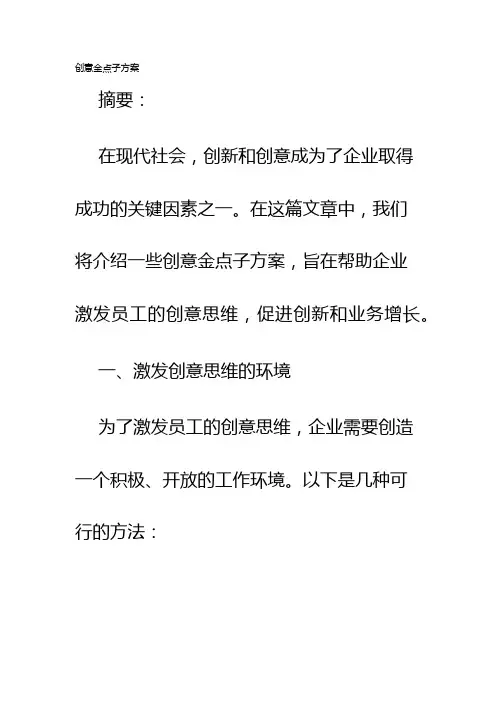 创意金点子方案

摘要：

在现代社会，创新和创意成为了企业取得成功的关键因素之一。在这篇文章中，我们将介绍一些创意金点子方案，旨在帮助企业激发员工的创意思维，促进创新和业务增长。

一、激发创意思维的环境

为了激发员工的创意思维，企业需要创造一个积极、开放的工作环境。以下是几种可行的方法：